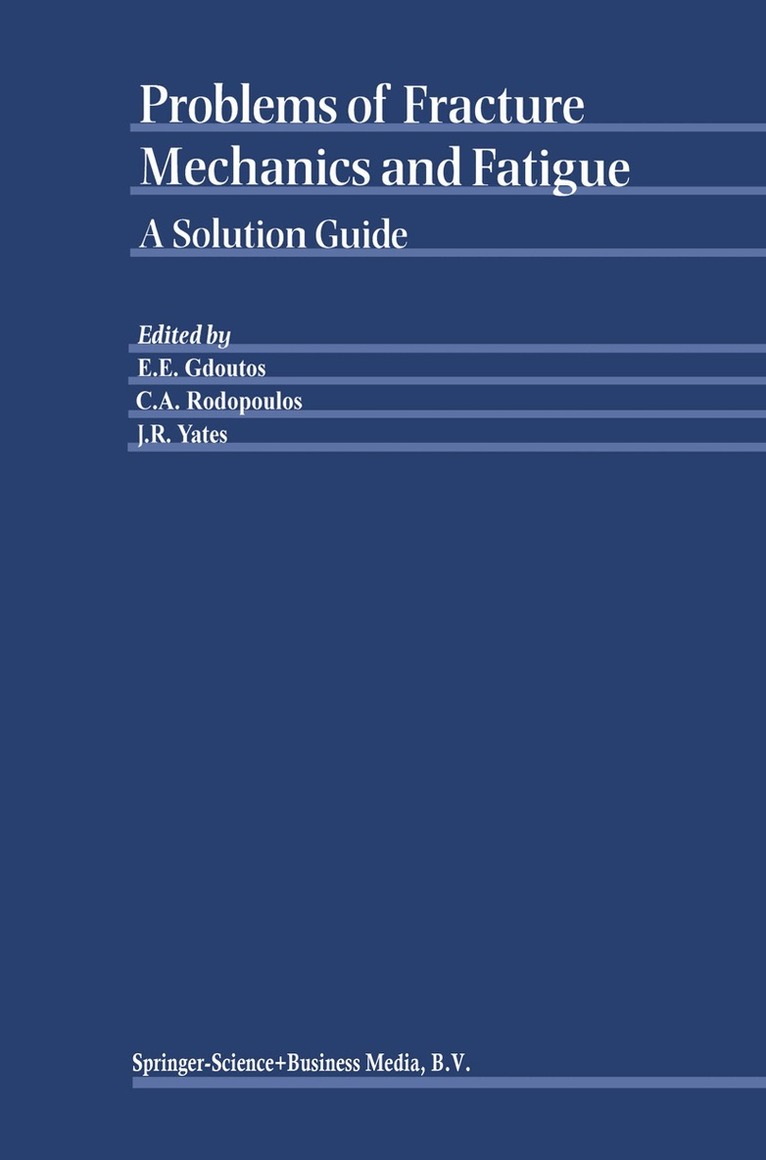 Problems of Fracture Mechanics and Fatigue

A Solution Guide

Edited by
E.E. Gdoutos
C.A. Rodopoulos
J.R. Yates

Springer-Science+Business Media, B.V.